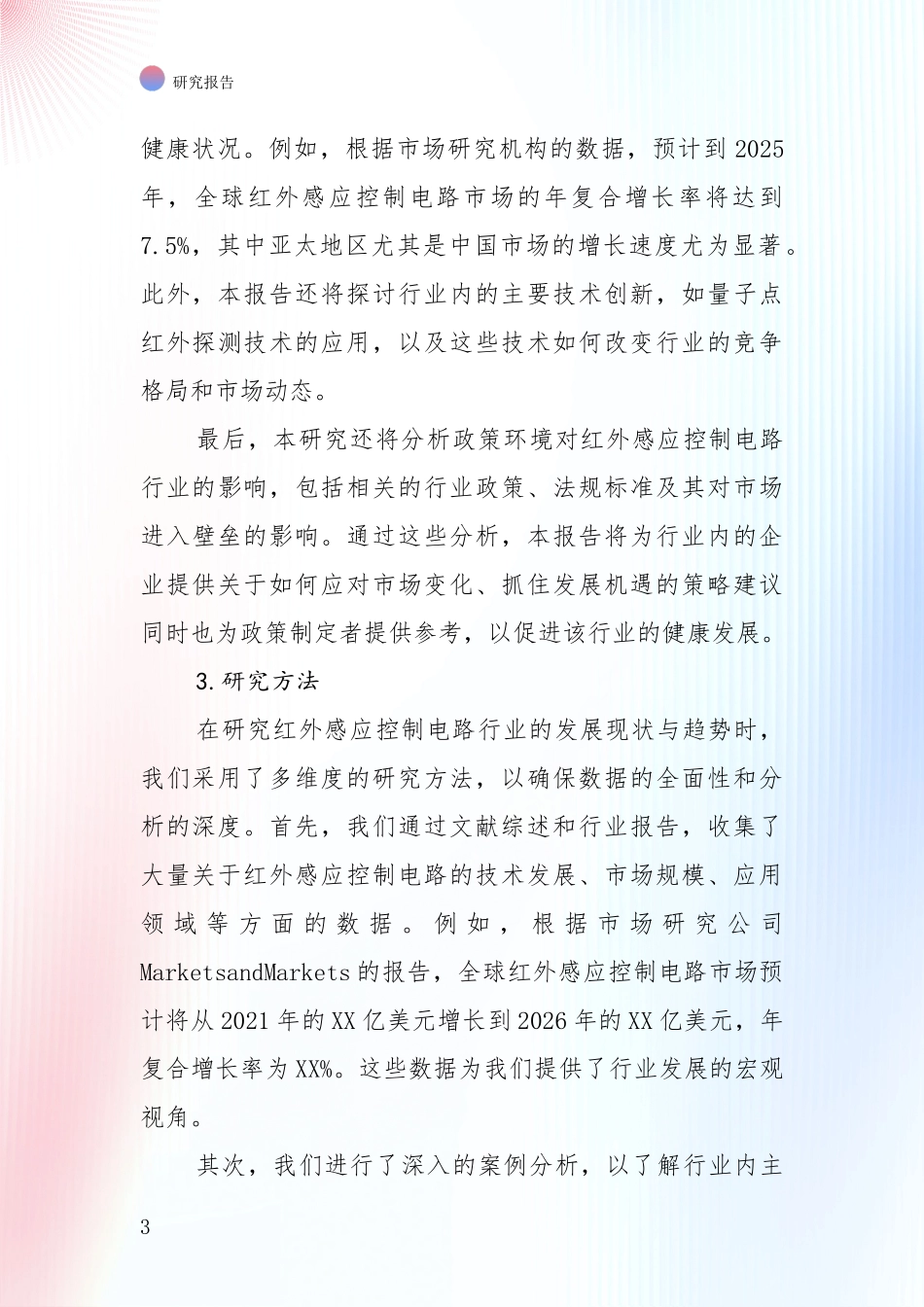 研究报告

健康状况。例如，根据市场研究机构的数据，预计到2025年，全球红外感应控制电路市场的年复合增长率将达到7.5%，其中亚太地区尤其是中国市场的增长速度尤为显著。此外，本报告还将探讨行业内的主要技术创新，如量子点红外探测技术的应用，以及这些技术如何改变行业的竞争格局和市场动态。

最后，本研究还将分析政策环境对红外感应控制电路行业的影响，包括相关的行业政策、法规标准及其对市场进入壁垒的影响。通过这些分析，本报告将为行业内的企业提供关于如何应对市场变化、抓住发展机遇的策略建议同时也为政策制定者提供参考，以促进该行业的健康发展。

3.研究方法

在研究红外感应控制电路行业的发展现状与趋势时，我们采用了多维度的研究方法，以确保数据的全面性和分析的深度。首先，我们通过文献综述和行业报告，收集了大量关于红外感应控制电路的技术发展、市场规模、应用领域等方面的数据。例如，根据市场研究公司MarketsandMarkets的报告，全球红外感应控制电路市场预计将从2021年的XX亿美元增长到2026年的XX亿美元，年复合增长率为XX%。这些数据为我们提供了行业发展的宏观视角。

其次，我们进行了深入的案例分析，以了解行业内主

3